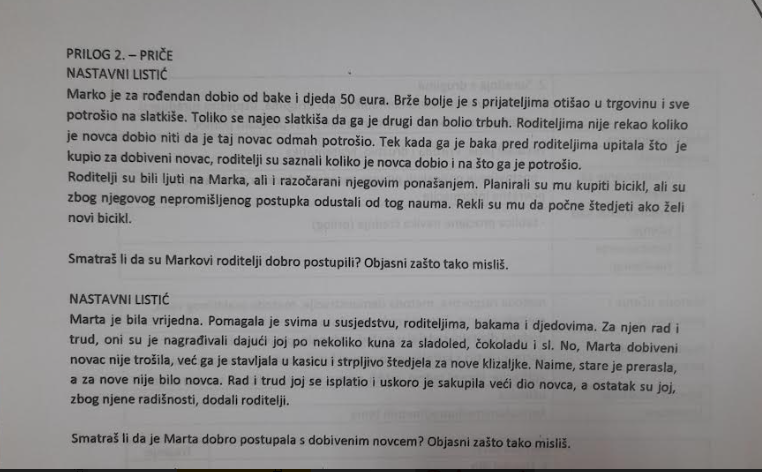 PRILOG 2. – PRIČE
NASTAVNI LISTIĆ
Marko je za rođendan dobio od bake i djeda 50 eura. Brže bolje je s prijateljima otišao u trgovinu i sve potrošio na slatkiše. Toliko se najeo slatkiša da ga je drugi dan bolio trbuh. Roditeljima nije rekao koliko je novca dobio niti da je taj novac odmah potrošio. Tek kada ga je baka pred roditeljima upitala što je kupio za dobiveni novac, roditelji su saznali koliko je novca dobio i na što ga je potrošio.
Roditelji su bili ljuti na Marka, ali i razočarani njegovim ponašanjem. Planirali su mu kupiti bicikl, ali su zbog njegovog nepromišljenog postupka odustali od tog nauma. Rekli su mu da počne štedjeti ako želi novi bicikl.

Smatraš li da su Markovi roditelji dobro postupili? Objasni zašto tako misliš.

NASTAVNI LISTIĆ
Marta je bila vrijedna. Pomagala je svima u susjedstvu, roditeljima, bakama i djedovima. Za njen rad i trud, oni su je nagrađivali dajući joj po nekoliko kuna za sladoled, čokoladu i sl. No, Marta dobiveni novac nije trošila, već ga je stavljala u kasicu i strpljivo štedjela za nove klizaljke. Naime, stare je prerasla, a za nove nije bilo novca. Rad i trud joj se isplatio i uskoro je sakupila veći dio novca, a ostatak su joj, zbog njene radišnosti, dodali roditelji.

Smatraš li da je Marta dobro postupala s dobivenim novcem? Objasni zašto tako misliš.